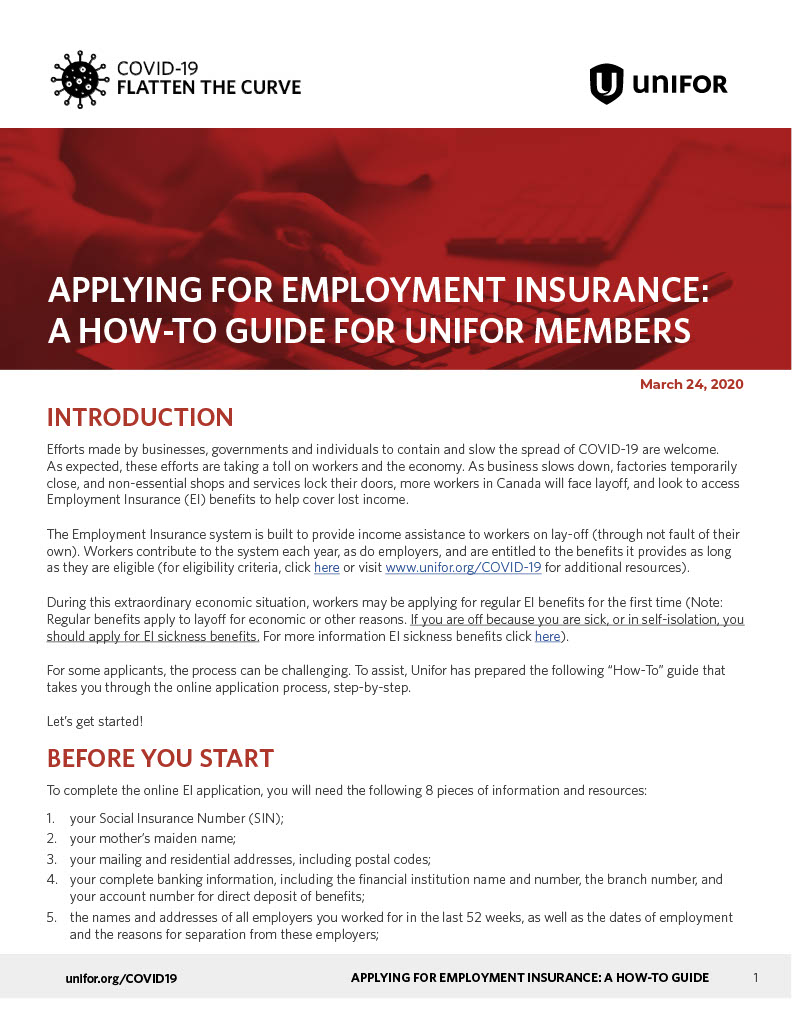 COVID-19
FLATTEN THE CURVE

UNIFOR

APPLYING FOR EMPLOYMENT INSURANCE: A HOW-TO GUIDE FOR UNIFOR MEMBERS

March 24, 2020

INTRODUCTION

Efforts made by businesses, governments and individuals to contain and slow the spread of COVID-19 are welcome. As expected, these efforts are taking a toll on workers and the economy. As business slows down, factories temporarily close, and non-essential shops and services lock their doors, more workers in Canada will face layoff, and look to access Employment Insurance (EI) benefits to help cover lost income.

The Employment Insurance system is built to provide income assistance to workers on lay-off (through not fault of their own). Workers contribute to the system each year, as do employers, and are entitled to the benefits it provides as long as they are eligible (for eligibility criteria, click here or visit www.unifor.org/COVID-19 for additional resources).

During this extraordinary economic situation, workers may be applying for regular EI benefits for the first time (Note: Regular benefits apply to layoff for economic or other reasons. If you are off because you are sick, or in self-isolation, you should apply for EI sickness benefits, For more information EI sickness benefits click here).

For some applicants, the process can be challenging. To assist, Unifor has prepared the following "How-To" guide that takes you through the online application process, step-by-step.

Let's get started!

BEFORE YOU START

To complete the online EI application, you will need the following 8 pieces of information and resources:

1. your Social Insurance Number (SIN);
2. your mother's maiden name;
3. your mailing and residential addresses, including postal codes;
4. your complete banking information, including the financial institution name and number, the branch number, and your account number for direct deposit of benefits;
5. the names and addresses of all employers you worked for in the last 52 weeks, as well as the dates of employment and the reasons for separation from these employers;

unifor.org/COVID19
APPLYING FOR EMPLOYMENT INSURANCE: A HOW-TO GUIDE
1